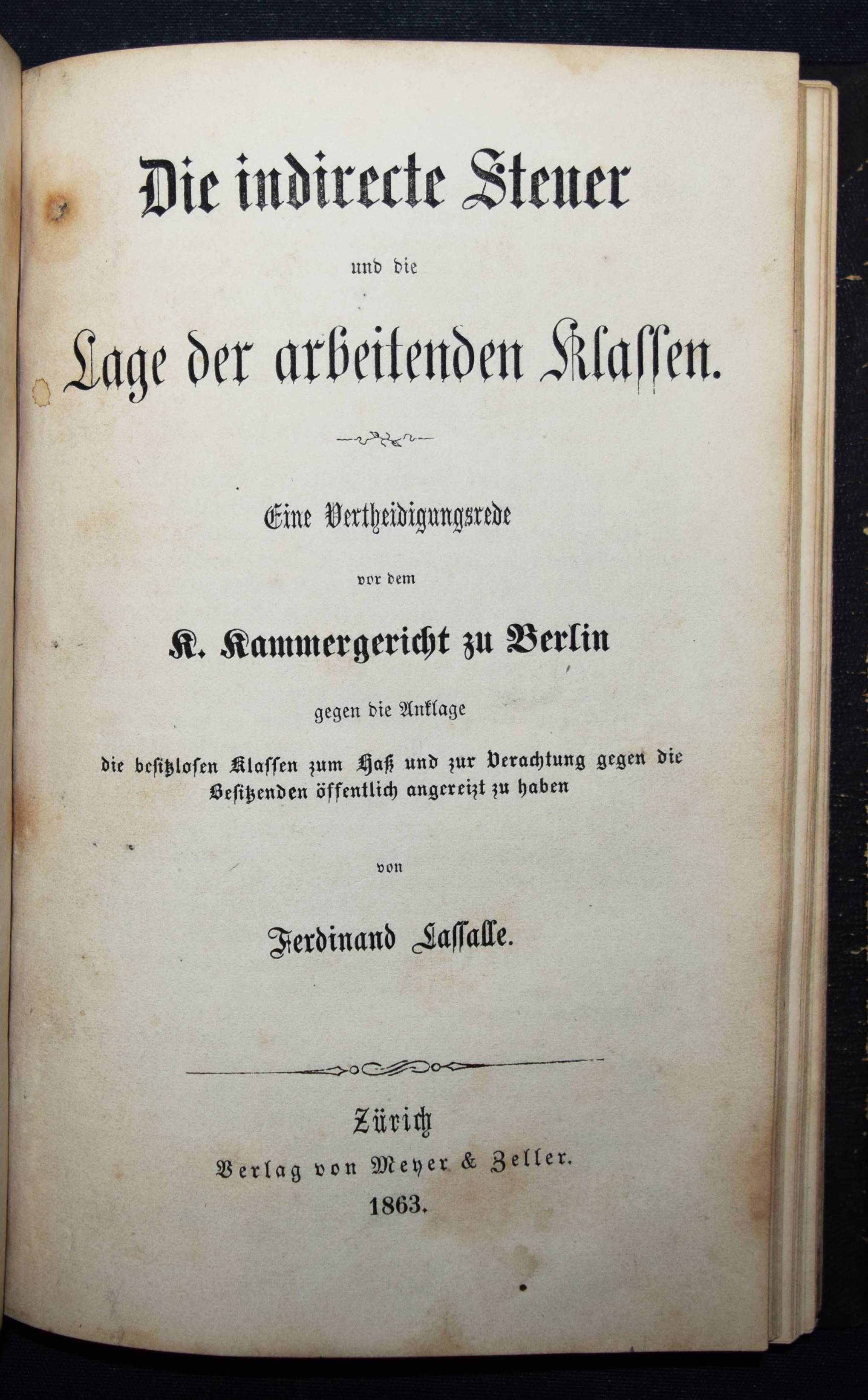 Die indirecte Steuer

und die

Lage der arbeitenden Klassen.

Eine Vertheidigungsrede

vor dem

K. Kammergericht zu Berlin

gegen die Anklage

die besitzlosen Klassen zum Haß und zur Verachtung gegen die Besitzenden öffentlich angereizt zu haben

von

Ferdinand Lassalle.

Zürich

Verlag von Meyer & Zeller.

1863.